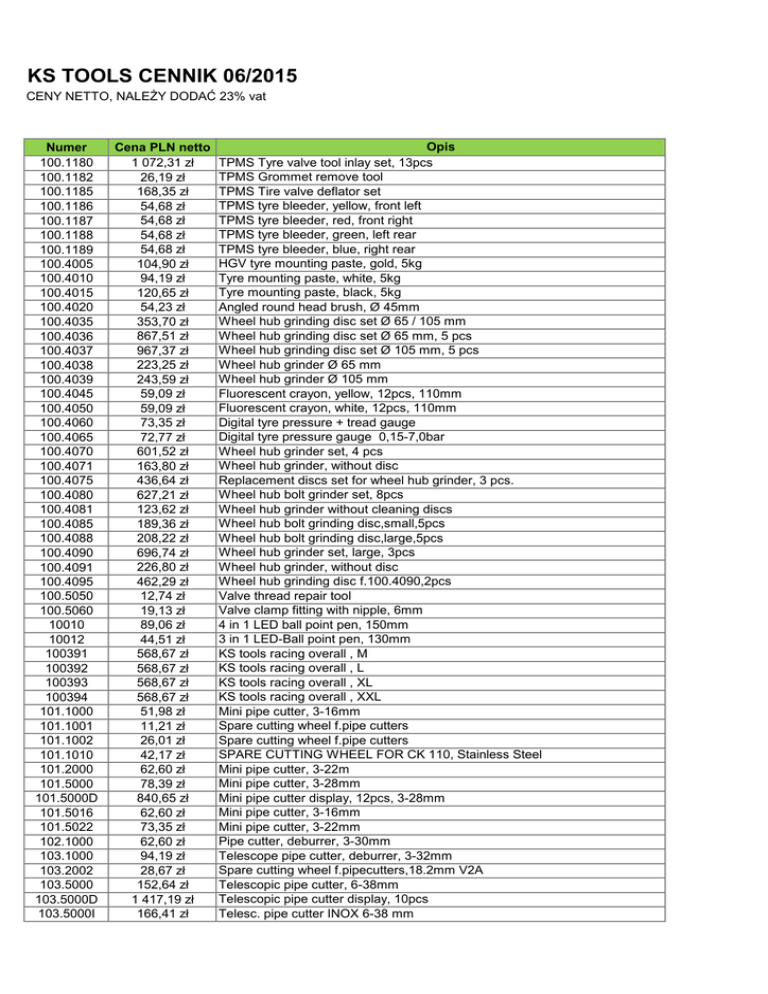 KS TOOLS CENNIK 06/2015

CENY NETTO, NALEŻY DODAĆ 23% vat

| Numer | Cena PLN netto | Opis |
|---|---|---|
| 100.1180 | 1 072,31 zł | TPMS Tyre valve tool inlay set, 13pcs |
| 100.1182 | 26,19 zł | TPMS Grommet remove tool |
| 100.1185 | 168,35 zł | TPMS Tire valve deflator set |
| 100.1186 | 54,68 zł | TPMS tyre bleeder, yellow, front left |
| 100.1187 | 54,68 zł | TPMS tyre bleeder, red, front right |
| 100.1188 | 54,68 zł | TPMS tyre bleeder, green, left rear |
| 100.1189 | 54,68 zł | TPMS tyre bleeder, blue, right rear |
| 100.4005 | 104,90 zł | HGV tyre mounting paste, gold, 5kg |
| 100.4010 | 94,19 zł | Tyre mounting paste, white, 5kg |
| 100.4015 | 120,65 zł | Tyre mounting paste, black, 5kg |
| 100.4020 | 54,23 zł | Angled round head brush, Ø 45mm |
| 100.4035 | 353,70 zł | Wheel hub grinding disc set Ø 65 / 105 mm |
| 100.4036 | 867,51 zł | Wheel hub grinding disc set Ø 65 mm, 5 pcs |
| 100.4037 | 967,37 zł | Wheel hub grinding disc set Ø 105 mm, 5 pcs |
| 100.4038 | 223,25 zł | Wheel hub grinder Ø 65 mm |
| 100.4039 | 243,59 zł | Wheel hub grinder Ø 105 mm |
| 100.4045 | 59,09 zł | Fluorescent crayon, yellow, 12pcs, 110mm |
| 100.4050 | 59,09 zł | Fluorescent crayon, white, 12pcs, 110mm |
| 100.4060 | 73,35 zł | Digital tyre pressure + tread gauge |
| 100.4065 | 72,77 zł | Digital tyre pressure gauge 0,15-7,0bar |
| 100.4070 | 601,52 zł | Wheel hub grinder set, 4 pcs |
| 100.4071 | 163,80 zł | Wheel hub grinder, without disc |
| 100.4075 | 436,64 zł | Replacement discs set for wheel hub grinder, 3 pcs. |
| 100.4080 | 627,21 zł | Wheel hub bolt grinder set, 8pcs |
| 100.4081 | 123,62 zł | Wheel hub grinder without cleaning discs |
| 100.4085 | 189,36 zł | Wheel hub bolt grinding disc,small,5pcs |
| 100.4088 | 208,22 zł | Wheel hub bolt grinding disc,large,5pcs |
| 100.4090 | 696,74 zł | Wheel hub grinder set, large, 3pcs |
| 100.4091 | 226,80 zł | Wheel hub grinder, without disc |
| 100.4095 | 462,29 zł | Wheel hub grinding disc f.100.4090,2pcs |
| 100.5050 | 12,74 zł | Valve thread repair tool |
| 100.5060 | 19,13 zł | Valve clamp fitting with nipple, 6mm |
| 10010 | 89,06 zł | 4 in 1 LED ball point pen, 150mm |
| 10012 | 44,51 zł | 3 in 1 LED-Ball point pen, 130mm |
| 100391 | 568,67 zł | KS tools racing overall , M |
| 100392 | 568,67 zł | KS tools racing overall , L |
| 100393 | 568,67 zł | KS tools racing overall , XL |
| 100394 | 568,67 zł | KS tools racing overall , XXL |
| 101.1000 | 51,98 zł | Mini pipe cutter, 3-16mm |
| 101.1001 | 11,21 zł | Spare cutting wheel f.pipe cutters |
| 101.1002 | 26,01 zł | Spare cutting wheel f.pipe cutters |
| 101.1010 | 42,17 zł | SPARE CUTTING WHEEL FOR CK 110, Stainless Steel |
| 101.2000 | 62,60 zł | Mini pipe cutter, 3-22m |
| 101.5000 | 78,39 zł | Mini pipe cutter, 3-28mm |
| 101.5000D | 840,65 zł | Mini pipe cutter display, 12pcs, 3-28mm |
| 101.5016 | 62,60 zł | Mini pipe cutter, 3-16mm |
| 101.5022 | 73,35 zł | Mini pipe cutter, 3-22mm |
| 102.1000 | 62,60 zł | Pipe cutter, deburrer, 3-30mm |
| 103.1000 | 94,19 zł | Telescope pipe cutter, deburrer, 3-32mm |
| 103.2002 | 28,67 zł | Spare cutting wheel f.pipecutters,18.2mm V2A |
| 103.5000 | 152,64 zł | Telescopic pipe cutter, 6-38mm |
| 103.5000D | 1 417,19 zł | Telescopic pipe cutter display, 10pcs |
| 103.5000I | 166,41 zł | Telesc. pipe cutter INOX 6-38 mm |